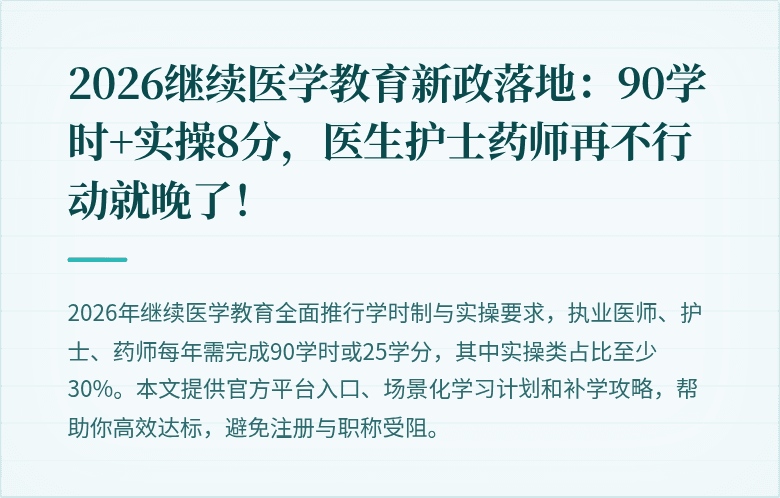 2026继续医学教育新政落地：90学时+实操8分，医生护士药师再不行动就晚了！

2026年继续医学教育全面推行学时制与实操要求，执业医师、护士、药师每年需完成90学时或25学分，其中实操类占比至少30%。本文提供官方平台入口、场景化学习计划和补学攻略，帮助你高效达标，避免注册与职称受阻。